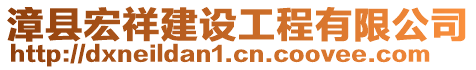 漳县宏祥建设工程有限公司
http://dxneildan1.cn.coovee.com